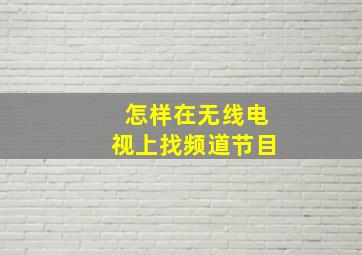 怎样在无线电视上找频道节目